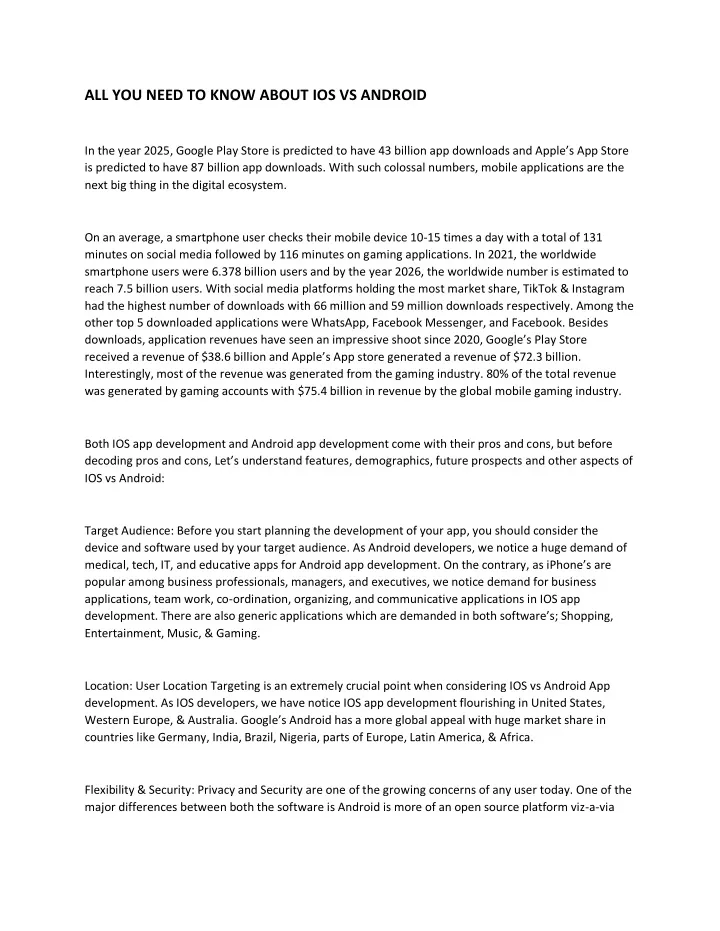 ALL YOU NEED TO KNOW ABOUT IOS VS ANDROID

In the year 2025, Google Play Store is predicted to have 43 billion app downloads and Apple's App Store is predicted to have 87 billion app downloads. With such colossal numbers, mobile applications are the next big thing in the digital ecosystem.

On an average, a smartphone user checks their mobile device 10-15 times a day with a total of 131 minutes on social media followed by 116 minutes on gaming applications. In 2021, the worldwide smartphone users were 6.378 billion users and by the year 2026, the worldwide number is estimated to reach 7.5 billion users. With social media platforms holding the most market share, TikTok & Instagram had the highest number of downloads with 66 million and 59 million downloads respectively. Among the other top 5 downloaded applications were WhatsApp, Facebook Messenger, and Facebook. Besides downloads, application revenues have seen an impressive shoot since 2020, Google's Play Store received a revenue of $38.6 billion and Apple's App store generated a revenue of $72.3 billion. Interestingly, most of the revenue was generated from the gaming industry. 80% of the total revenue was generated by gaming accounts with $75.4 billion in revenue by the global mobile gaming industry.

Both IOS app development and Android app development come with their pros and cons, but before decoding pros and cons, Let's understand features, demographics, future prospects and other aspects of IOS vs Android:

Target Audience: Before you start planning the development of your app, you should consider the device and software used by your target audience. As Android developers, we notice a huge demand of medical, tech, IT, and educative apps for Android app development. On the contrary, as iPhone's are popular among business professionals, managers, and executives, we notice demand for business applications, team work, co-ordination, organizing, and communicative applications in IOS app development. There are also generic applications which are demanded in both software's; Shopping, Entertainment, Music, & Gaming.

Location: User Location Targeting is an extremely crucial point when considering IOS vs Android App development. As IOS developers, we have notice IOS app development flourishing in United States, Western Europe, & Australia. Google's Android has a more global appeal with huge market share in countries like Germany, India, Brazil, Nigeria, parts of Europe, Latin America, & Africa.

Flexibility & Security: Privacy and Security are one of the growing concerns of any user today. One of the major differences between both the software is Android is more of an open source platform viz-a-via